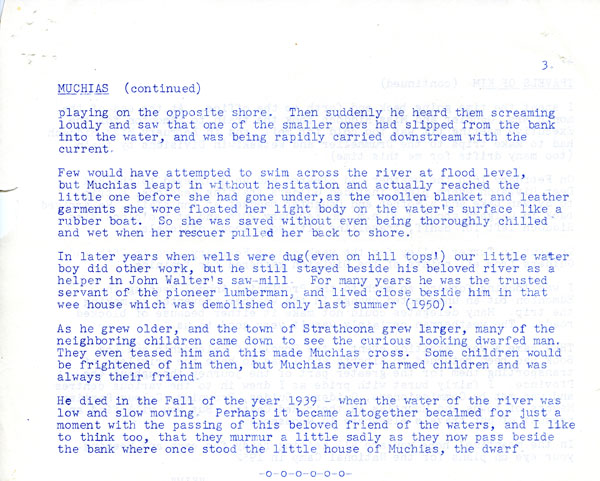 3.

MUCHIAS (continued)

playing on the opposite shore. Then suddenly he heard them screaming loudly and saw that one of the smaller ones had slipped from the bank into the water, and was being rapidly carried downstream with the current.

Few would have attempted to swim across the river at flood level, but Muchias leapt in without hesitation and actually reached the little one before she had gone under, as the woollen blanket and leather garments she wore floated her light body on the water's surface like a rubber boat. So she was saved without even being thoroughly chilled and wet when her rescuer pulled her back to shore.

In later years when wells were dug(even on hill tops!) our little water boy did other work, but he still stayed beside his beloved river as a helper in John Walter's saw-mill. For many years he was the trusted servant of the pioneer lumberman, and lived close beside him in that wee house which was demolished only last summer (1950).

As he grew older, and the town of Strathcona grew larger, many of the neighboring children came down to see the curious looking dwarfed man. They even teased him and this made Muchias cross. Some children would be frightened of him then, but Muchias never harmed children and was always their friend.

He died in the Fall of the year 1939 when the water of the river was low and slow moving. Perhaps it became altogether becalmed for just a moment with the passing of this beloved friend of the waters, and I like to think too, that they murmur a little sadly as they now pass beside the bank where once stood the little house of Muchias, the dwarf

-o-o-o-o-o-o-